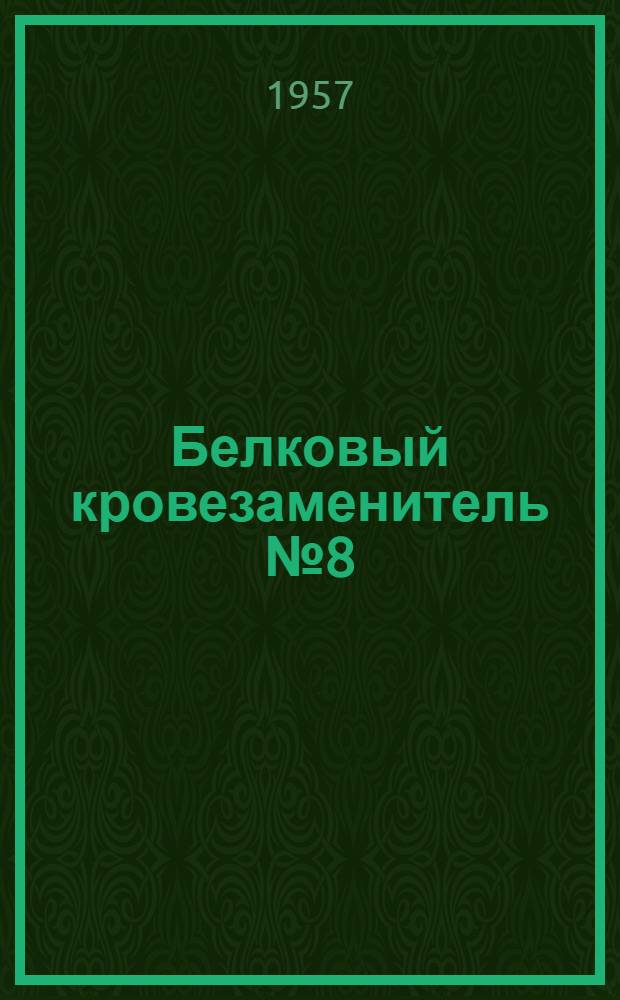 1957

Белковый кровезаменитель №8